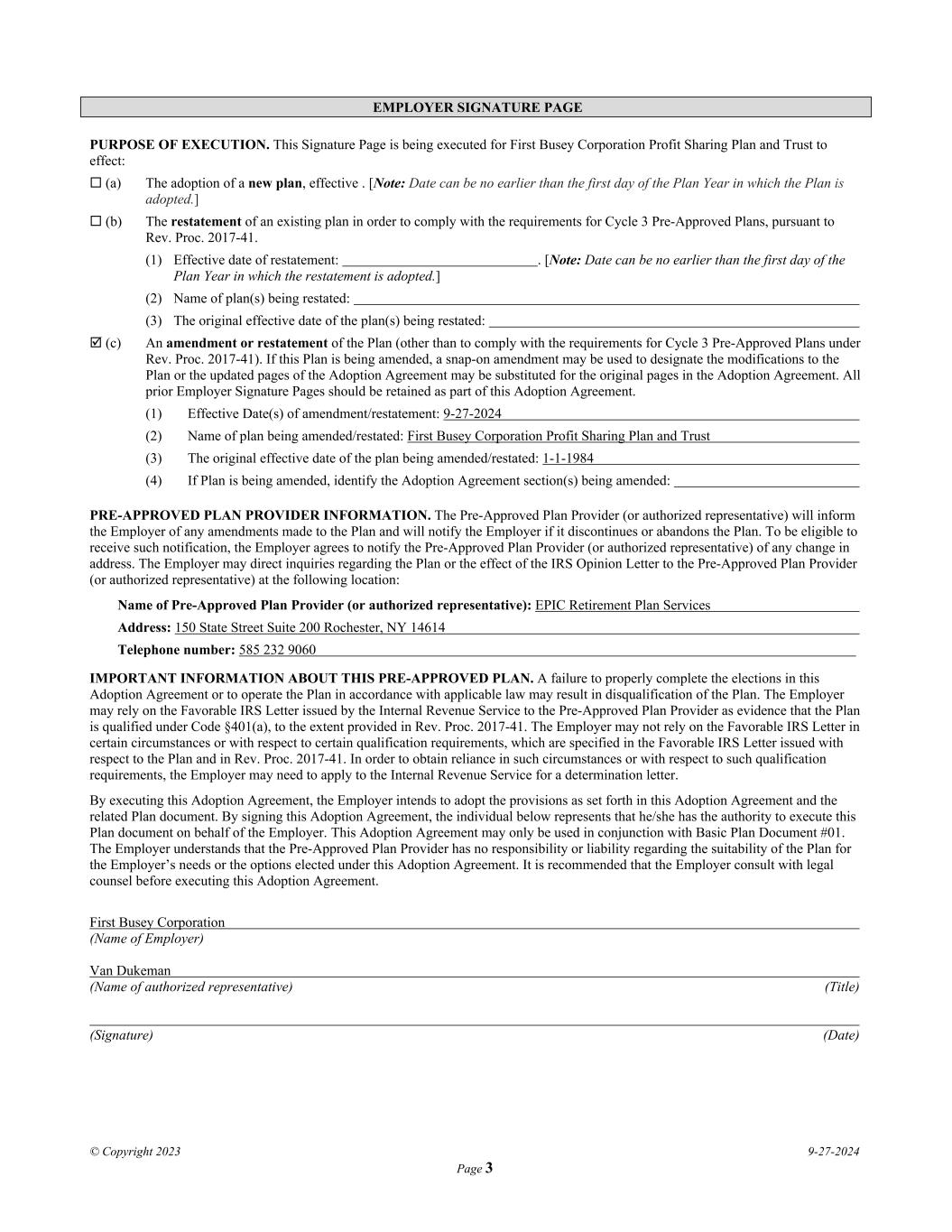 EMPLOYER SIGNATURE PAGE

PURPOSE OF EXECUTION. This Signature Page is being executed for First Busey Corporation Profit Sharing Plan and Trust to effect:

☐ (a) The adoption of a new plan, effective . [Note: Date can be no earlier than the first day of the Plan Year in which the Plan is adopted.]

☐ (b) The restatement of an existing plan in order to comply with the requirements for Cycle 3 Pre-Approved Plans, pursuant to Rev. Proc. 2017-41.

(1) Effective date of restatement: ____________. [Note: Date can be no earlier than the first day of the Plan Year in which the restatement is adopted.]

(2) Name of plan(s) being restated: ____________

(3) The original effective date of the plan(s) being restated: ____________

☑ (c) An amendment or restatement of the Plan (other than to comply with the requirements for Cycle 3 Pre-Approved Plans under Rev. Proc. 2017-41). If this Plan is being amended, a snap-on amendment may be used to designate the modifications to the Plan or the updated pages of the Adoption Agreement may be substituted for the original pages in the Adoption Agreement. All prior Employer Signature Pages should be retained as part of this Adoption Agreement.

(1) Effective Date(s) of amendment/restatement: 9-27-2024

(2) Name of plan being amended/restated: First Busey Corporation Profit Sharing Plan and Trust

(3) The original effective date of the plan being amended/restated: 1-1-1984

(4) If Plan is being amended, identify the Adoption Agreement section(s) being amended: ____________

PRE-APPROVED PLAN PROVIDER INFORMATION. The Pre-Approved Plan Provider (or authorized representative) will inform the Employer of any amendments made to the Plan and will notify the Employer if it discontinues or abandons the Plan. To be eligible to receive such notification, the Employer agrees to notify the Pre-Approved Plan Provider (or authorized representative) of any change in address. The Employer may direct inquiries regarding the Plan or the effect of the IRS Opinion Letter to the Pre-Approved Plan Provider (or authorized representative) at the following location:

Name of Pre-Approved Plan Provider (or authorized representative): EPIC Retirement Plan Services

Address: 150 State Street Suite 200 Rochester, NY 14614

Telephone number: 585 232 9060

IMPORTANT INFORMATION ABOUT THIS PRE-APPROVED PLAN. A failure to properly complete the elections in this Adoption Agreement or to operate the Plan in accordance with applicable law may result in disqualification of the Plan. The Employer may rely on the Favorable IRS Letter issued by the Internal Revenue Service to the Pre-Approved Plan Provider as evidence that the Plan is qualified under Code §401(a), to the extent provided in Rev. Proc. 2017-41. The Employer may not rely on the Favorable IRS Letter in certain circumstances or with respect to certain qualification requirements, which are specified in the Favorable IRS Letter issued with respect to the Plan and in Rev. Proc. 2017-41. In order to obtain reliance in such circumstances or with respect to such qualification requirements, the Employer may need to apply to the Internal Revenue Service for a determination letter.

By executing this Adoption Agreement, the Employer intends to adopt the provisions as set forth in this Adoption Agreement and the related Plan document. By signing this Adoption Agreement, the individual below represents that he/she has the authority to execute this Plan document on behalf of the Employer. This Adoption Agreement may only be used in conjunction with Basic Plan Document #01. The Employer understands that the Pre-Approved Plan Provider has no responsibility or liability regarding the suitability of the Plan for the Employer's needs or the options elected under this Adoption Agreement. It is recommended that the Employer consult with legal counsel before executing this Adoption Agreement.

First Busey Corporation
(Name of Employer)

Van Dukeman
(Name of authorized representative) (Title)

(Signature) (Date)

© Copyright 2023 9-27-2024
Page 3